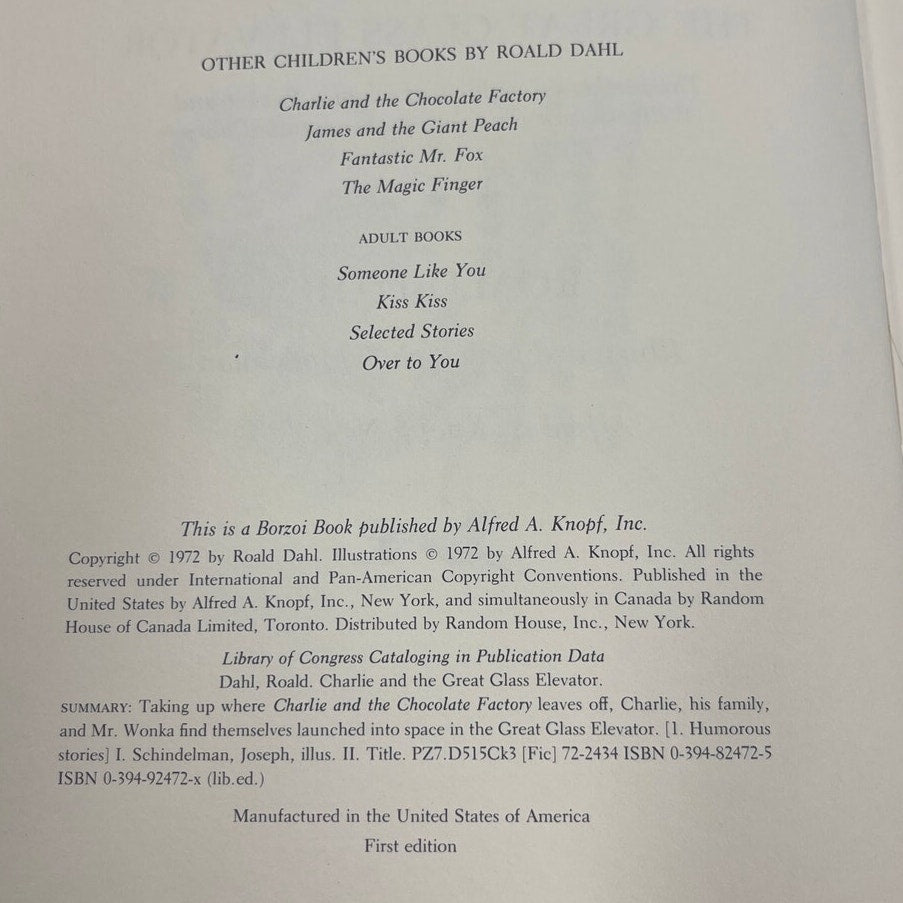 OTHER CHILDREN'S BOOKS BY ROALD DAHL

Charlie and the Chocolate Factory
James and the Giant Peach
Fantastic Mr. Fox
The Magic Finger

ADULT BOOKS

Someone Like You
Kiss Kiss
Selected Stories
Over to You

This is a Borzoi Book published by Alfred A. Knopf, Inc.

Copyright © 1972 by Roald Dahl. Illustrations © 1972 by Alfred A. Knopf, Inc. All rights reserved under International and Pan-American Copyright Conventions. Published in the United States by Alfred A. Knopf, Inc., New York, and simultaneously in Canada by Random House of Canada Limited, Toronto. Distributed by Random House, Inc., New York.

Library of Congress Cataloging in Publication Data
Dahl, Roald. Charlie and the Great Glass Elevator.
SUMMARY: Taking up where Charlie and the Chocolate Factory leaves off, Charlie, his family, and Mr. Wonka find themselves launched into space in the Great Glass Elevator. [1. Humorous stories] I. Schindelman, Joseph, illus. II. Title. PZ7.D515Ck3 [Fic] 72-2434 ISBN 0-394-82472-5 ISBN 0-394-92472-x (lib.ed.)

Manufactured in the United States of America
First edition